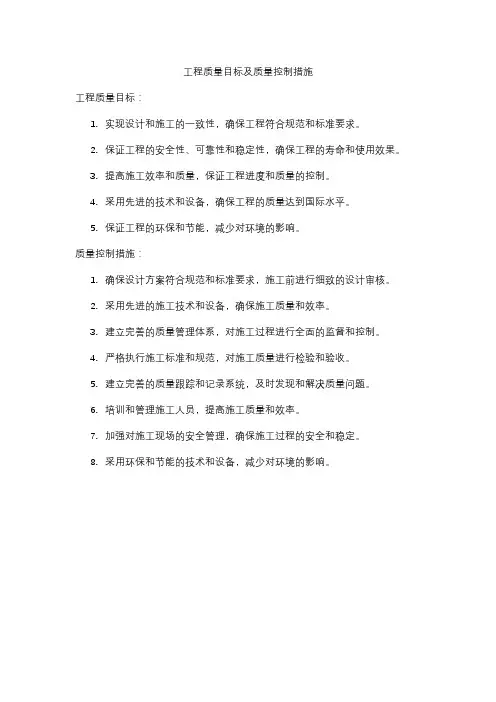 工程质量目标及质量控制措施

工程质量目标：

1. 实现设计和施工的一致性，确保工程符合规范和标准要求。

2. 保证工程的安全性、可靠性和稳定性，确保工程的寿命和使用效果。

3. 提高施工效率和质量，保证工程进度和质量的控制。

4. 采用先进的技术和设备，确保工程的质量达到国际水平。

5. 保证工程的环保和节能，减少对环境的影响。

质量控制措施：

1. 确保设计方案符合规范和标准要求，施工前进行细致的设计审核。

2. 采用先进的施工技术和设备，确保施工质量和效率。

3. 建立完善的质量管理体系，对施工过程进行全面的监督和控制。

4. 严格执行施工标准和规范，对施工质量进行检验和验收。

5. 建立完善的质量跟踪和记录系统，及时发现和解决质量问题。

6. 培训和管理施工人员，提高施工质量和效率。

7. 加强对施工现场的安全管理，确保施工过程的安全和稳定。

8. 采用环保和节能的技术和设备，减少对环境的影响。